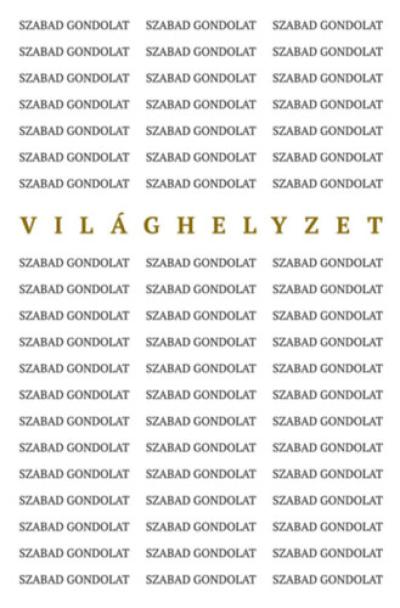 SZABAD GONDOLAT SZABAD GONDOLAT SZABAD GONDOLAT
SZABAD GONDOLAT SZABAD GONDOLAT SZABAD GONDOLAT
SZABAD GONDOLAT SZABAD GONDOLAT SZABAD GONDOLAT
SZABAD GONDOLAT SZABAD GONDOLAT SZABAD GONDOLAT
SZABAD GONDOLAT SZABAD GONDOLAT SZABAD GONDOLAT
SZABAD GONDOLAT SZABAD GONDOLAT SZABAD GONDOLAT
SZABAD GONDOLAT SZABAD GONDOLAT SZABAD GONDOLAT

VILÁGHELYZET

SZABAD GONDOLAT SZABAD GONDOLAT SZABAD GONDOLAT
SZABAD GONDOLAT SZABAD GONDOLAT SZABAD GONDOLAT
SZABAD GONDOLAT SZABAD GONDOLAT SZABAD GONDOLAT
SZABAD GONDOLAT SZABAD GONDOLAT SZABAD GONDOLAT
SZABAD GONDOLAT SZABAD GONDOLAT SZABAD GONDOLAT
SZABAD GONDOLAT SZABAD GONDOLAT SZABAD GONDOLAT
SZABAD GONDOLAT SZABAD GONDOLAT SZABAD GONDOLAT
SZABAD GONDOLAT SZABAD GONDOLAT SZABAD GONDOLAT
SZABAD GONDOLAT SZABAD GONDOLAT SZABAD GONDOLAT
SZABAD GONDOLAT SZABAD GONDOLAT SZABAD GONDOLAT
SZABAD GONDOLAT SZABAD GONDOLAT SZABAD GONDOLAT
SZABAD GONDOLAT SZABAD GONDOLAT SZABAD GONDOLAT
SZABAD GONDOLAT SZABAD GONDOLAT SZABAD GONDOLAT